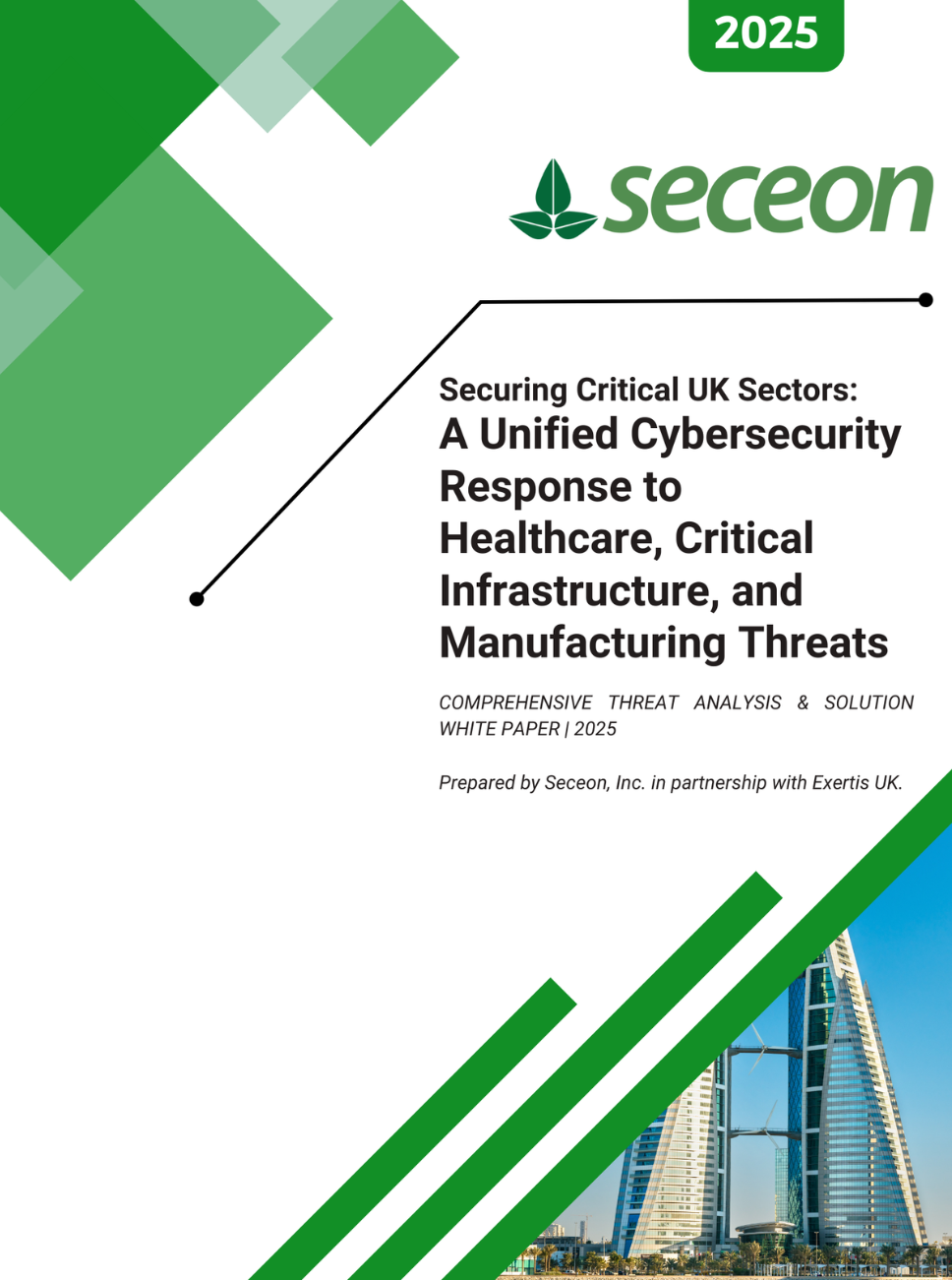 2025

seceon

Securing Critical UK Sectors:
A Unified Cybersecurity Response to Healthcare, Critical Infrastructure, and Manufacturing Threats

COMPREHENSIVE THREAT ANALYSIS & SOLUTION WHITE PAPER | 2025

Prepared by Seceon, Inc. in partnership with Exertis UK.